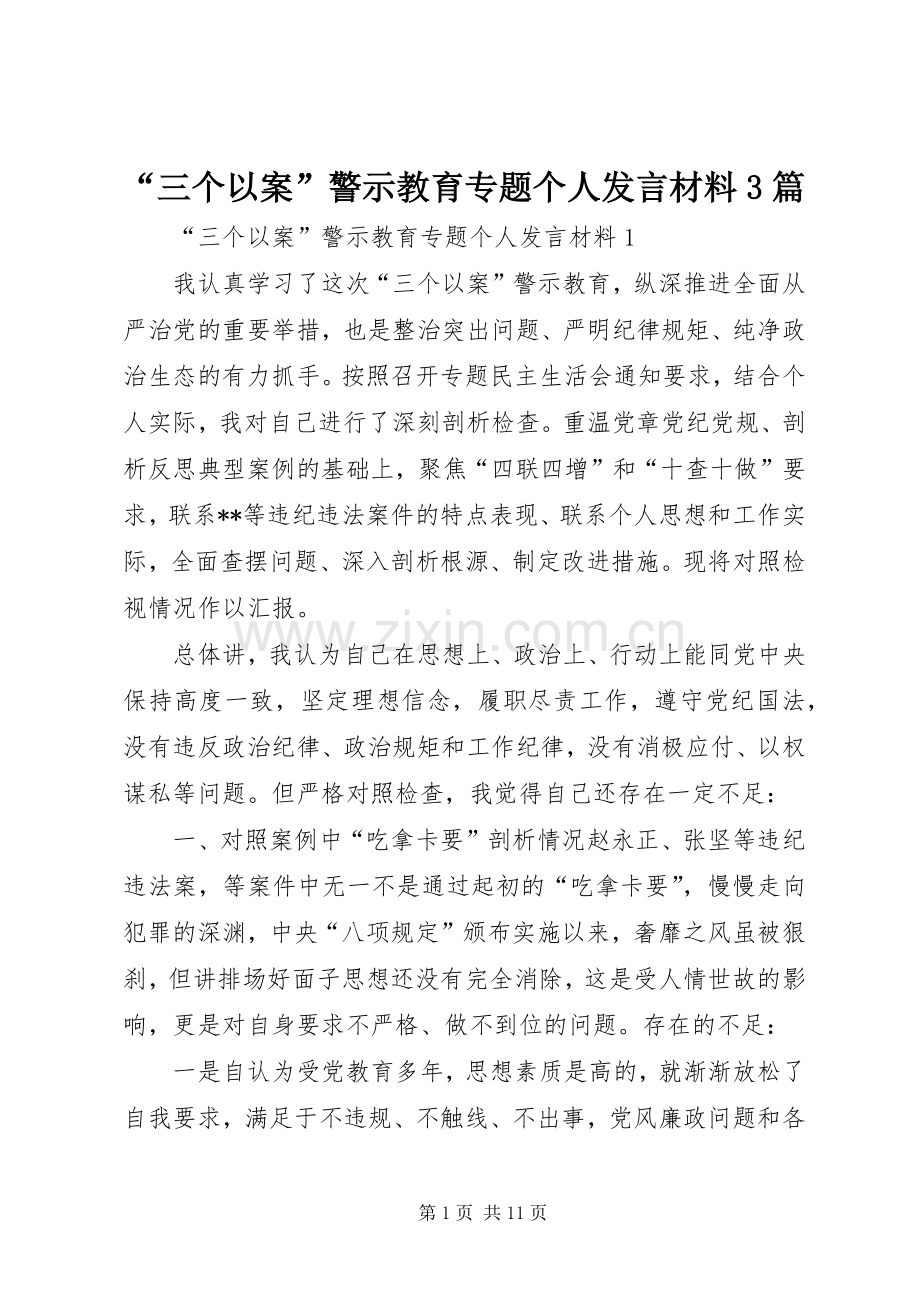 “三个以案”警示教育专题个人发言材料3篇

“三个以案”警示教育专题个人发言材料1

我认真学习了这次“三个以案”警示教育，纵深推进全面从严治党的重要举措，也是整治突出问题、严明纪律规矩、纯净政治生态的有力抓手。按照召开专题民主生活会通知要求，结合个人实际，我对自己进行了深刻剖析检查。重温党章党纪党规、剖析反思典型案例的基础上，聚焦“四联四增”和“十查十做”要求，联系**等违纪违法案件的特点表现、联系个人思想和工作实际，全面查摆问题、深入剖析根源、制定改进措施。现将对照检视情况作以汇报。

总体讲，我认为自己在思想上、政治上、行动上能同党中央保持高度一致，坚定理想信念，履职尽责工作，遵守党纪国法，没有违反政治纪律、政治规矩和工作纪律，没有消极应付、以权谋私等问题。但严格对照检查，我觉得自己还存在一定不足：

一、对照案例中“吃拿卡要”剖析情况赵永正、张坚等违纪违法案，等案件中无一不是通过起初的“吃拿卡要”，慢慢走向犯罪的深渊，中央“八项规定”颁布实施以来，奢靡之风虽被狠刹，但讲排场好面子思想还没有完全消除，这是受人情世故的影响，更是对自身要求不严格、做不到位的问题。存在的不足：

一是自认为受党教育多年，思想素质是高的，就渐渐放松了自我要求，满足于不违规、不触线、不出事，党风廉政问题和各

第1页 共11页

www.zixin.com.cn